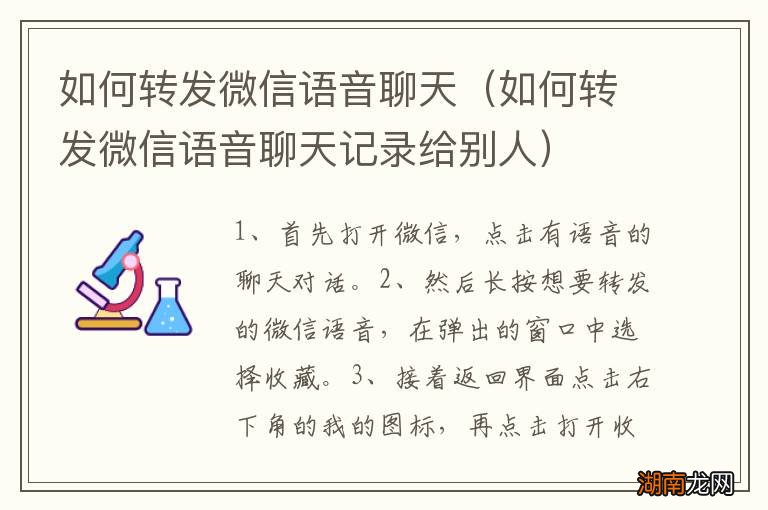 如何转发微信语音聊天（如何转发微信语音聊天记录给别人）

1、首先打开微信，点击有语音的聊天对话。2、然后长按想要转发的微信语音，在弹出的窗口中选择收藏。3、接着返回界面点击右下角的我的图标，再点击打开收

湖南龙网